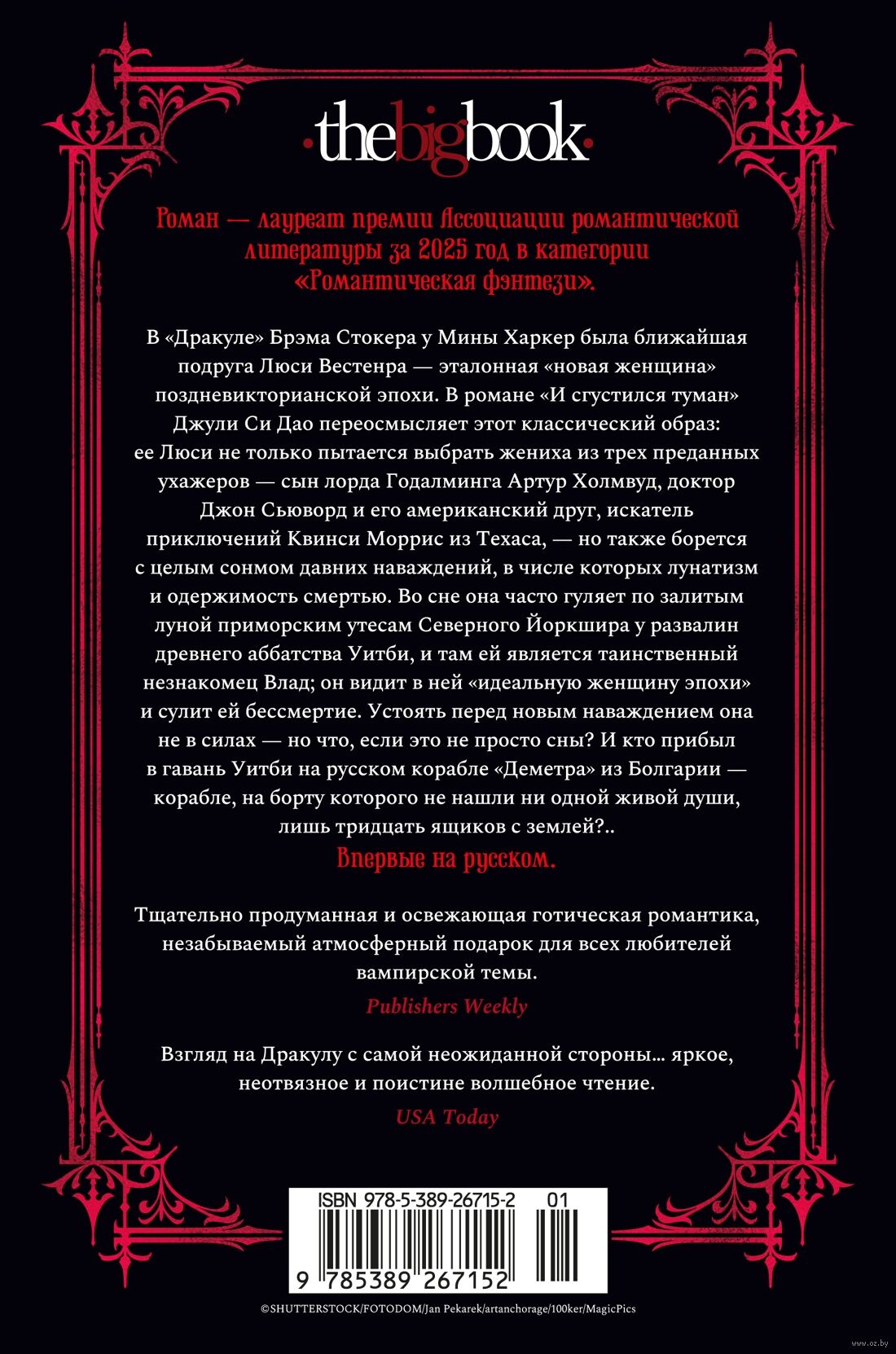 thebigbook

Роман — лауреат премии Ассоциации романтической литературы за 2025 год в категории «Романтическая фэнтези».

В «Дракуле» Брэма Стокера у Мины Харкер была ближайшая подруга Люси Вестенра — эталонная «новая женщина» поздневикторианской эпохи. В романе «И сгустился туман» Джули Си Дао переосмысляет этот классический образ: ее Люси не только пытается выбрать жениха из трех преданных ухажеров — сын лорда Годалминга Артур Холмвуд, доктор Джон Сьюворд и его американский друг, искатель приключений Квинси Моррис из Техаса, — но также борется с целым сонмом давних наваждений, в числе которых лунатизм и одержимость смертью. Во сне она часто гуляет по залитым луной приморским утесам Северного Йоркшира у развалин древнего аббатства Уитби, и там ей является таинственный незнакомец Влад; он видит в ней «идеальную женщину эпохи» и сулит ей бессмертие. Устоять перед новым наваждением она не в силах — но что, если это не просто сны? И кто прибыл в гавань Уитби на русском корабле «Деметра» из Болгарии — корабле, на борту которого не нашли ни одной живой души, лишь тридцать ящиков с землей?..

Впервые на русском.

Тщательно продуманная и освежающая готическая романтика, незабываемый атмосферный подарок для всех любителей вампирской темы.

Publishers Weekly

Взгляд на Дракулу с самой неожиданной стороны… яркое, неотвязное и поистине волшебное чтение.

USA Today

ISBN 978-5-389-26715-2 01

9 785389 267152

©SHUTTERSTOCK/FOTODOM/Jan Pekarek/artanchorage/100ker/MagicPics

www.oz.by